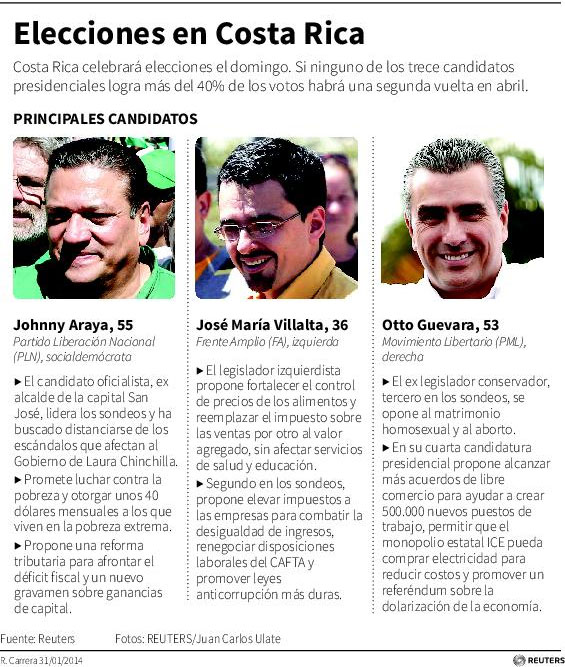 Elecciones en Costa Rica

Costa Rica celebrará elecciones el domingo. Si ninguno de los trece candidatos presidenciales logra más del 40% de los votos habrá una segunda vuelta en abril.

PRINCIPALES CANDIDATOS

Johnny Araya, 55
Partido Liberación Nacional (PLN), socialdemócrata

▸ El candidato oficialista, ex alcalde de la capital San José, lidera los sondeos y ha buscado distanciarse de los escándalos que afectan al Gobierno de Laura Chinchilla.

▸ Promete luchar contra la pobreza y otorgar unos 40 dólares mensuales a los que viven en la pobreza extrema.

▸ Propone una reforma tributaria para afrontar el déficit fiscal y un nuevo gravamen sobre ganancias de capital.

José María Villalta, 36
Frente Amplio (FA), izquierda

▸ El legislador izquierdista propone fortalecer el control de precios de los alimentos y reemplazar el impuesto sobre las ventas por otro al valor agregado, sin afectar servicios de salud y educación.

▸ Segundo en los sondeos, propone elevar impuestos a las empresas para combatir la desigualdad de ingresos, renegociar disposiciones laborales del CAFTA y promover leyes anticorrupción más duras.

Otto Guevara, 53
Movimiento Libertario (PML), derecha

▸ El ex legislador conservador, tercero en los sondeos, se opone al matrimonio homosexual y al aborto.

▸ En su cuarta candidatura presidencial propone alcanzar más acuerdos de libre comercio para ayudar a crear 500.000 nuevos puestos de trabajo, permitir que el monopolio estatal ICE pueda comprar electricidad para reducir costos y promover un referéndum sobre la dolarización de la economía.

Fuente: Reuters     Fotos: REUTERS/Juan Carlos Ulate

R. Carrera 31/01/2014     REUTERS